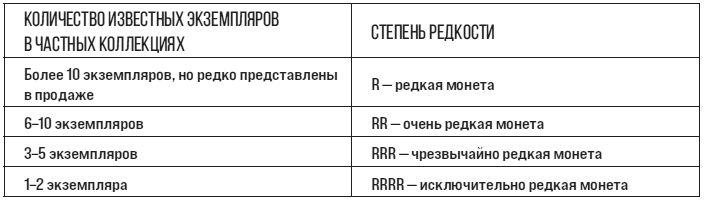 | КОЛИЧЕСТВО ИЗВЕСТНЫХ ЭКЗЕМПЛЯРОВ В ЧАСТНЫХ КОЛЛЕКЦИЯХ | СТЕПЕНЬ РЕДКОСТИ |
|---|---|
| Более 10 экземпляров, но редко представлены в продаже | R — редкая монета |
| 6–10 экземпляров | RR — очень редкая монета |
| 3–5 экземпляров | RRR — чрезвычайно редкая монета |
| 1–2 экземпляра | RRRR — исключительно редкая монета |